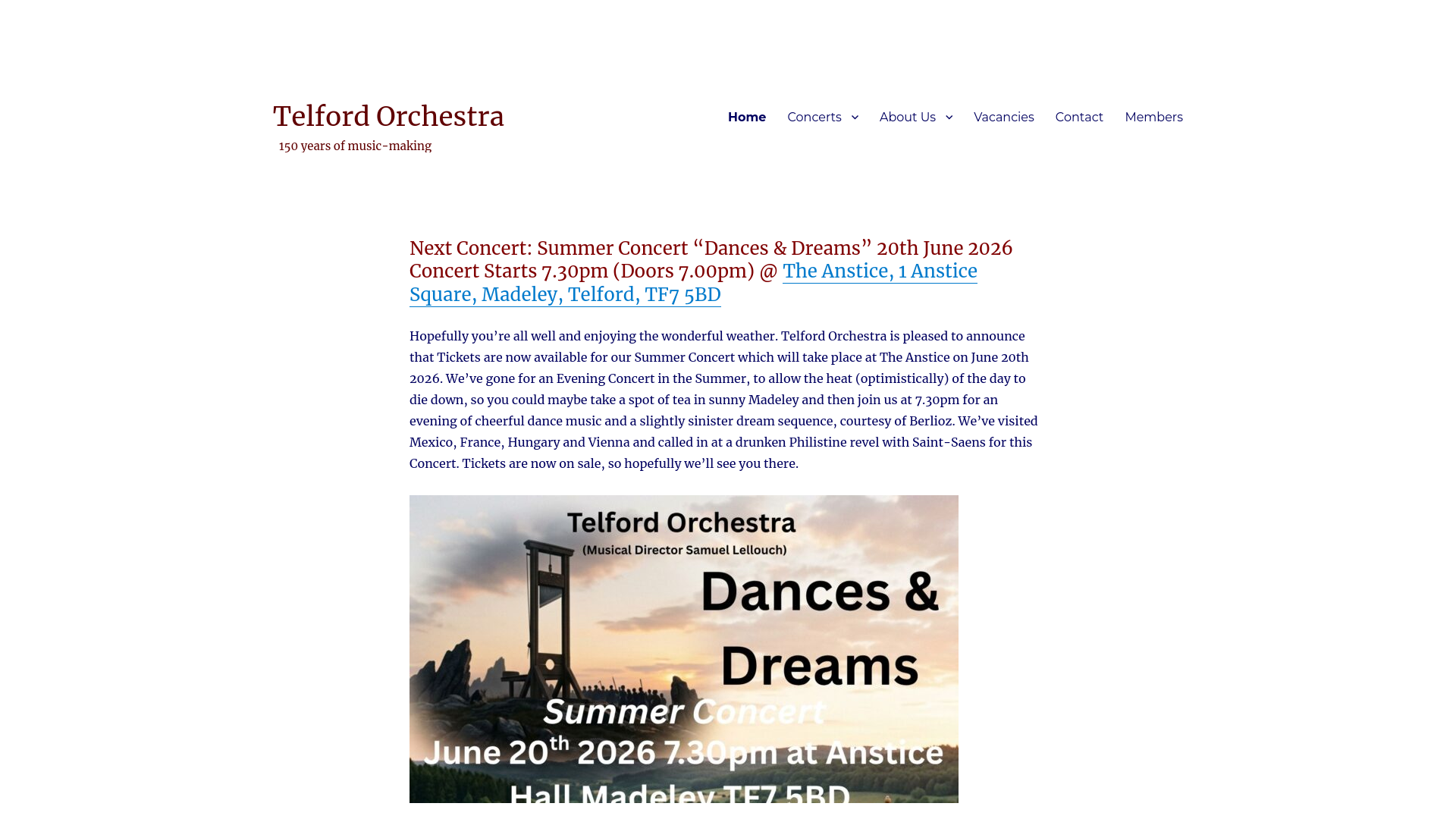 Telford Orchestra
150 years of music-making

Home Concerts About Us Vacancies Contact Members

Next Concert: Summer Concert “Dances & Dreams” 20th June 2026 Concert Starts 7.30pm (Doors 7.00pm) @ The Anstice, 1 Anstice Square, Madeley, Telford, TF7 5BD

Hopefully you’re all well and enjoying the wonderful weather. Telford Orchestra is pleased to announce that Tickets are now available for our Summer Concert which will take place at The Anstice on June 20th 2026. We’ve gone for an Evening Concert in the Summer, to allow the heat (optimistically) of the day to die down, so you could maybe take a spot of tea in sunny Madeley and then join us at 7.30pm for an evening of cheerful dance music and a slightly sinister dream sequence, courtesy of Berlioz. We’ve visited Mexico, France, Hungary and Vienna and called in at a drunken Philistine revel with Saint-Saens for this Concert. Tickets are now on sale, so hopefully we’ll see you there.

Telford Orchestra
(Musical Director Samuel Lellouch)
Dances & Dreams
Summer Concert
June 20$^{th}$ 2026 7.30pm at Anstice Hall Madeley TF7 5BD